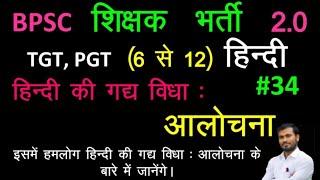 BPSC शिक्षक भर्ती 2.0

TGT, PGT (6 से 12) हिन्दी

हिन्दी की गद्य विधा : #34

आलोचना

इसमें हमलोग हिन्दी की गद्य विधा : आलोचना के बारे में जानेंगे।